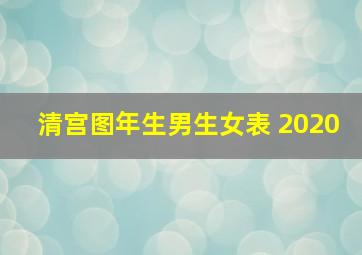 清宫图年生男生女表 2020